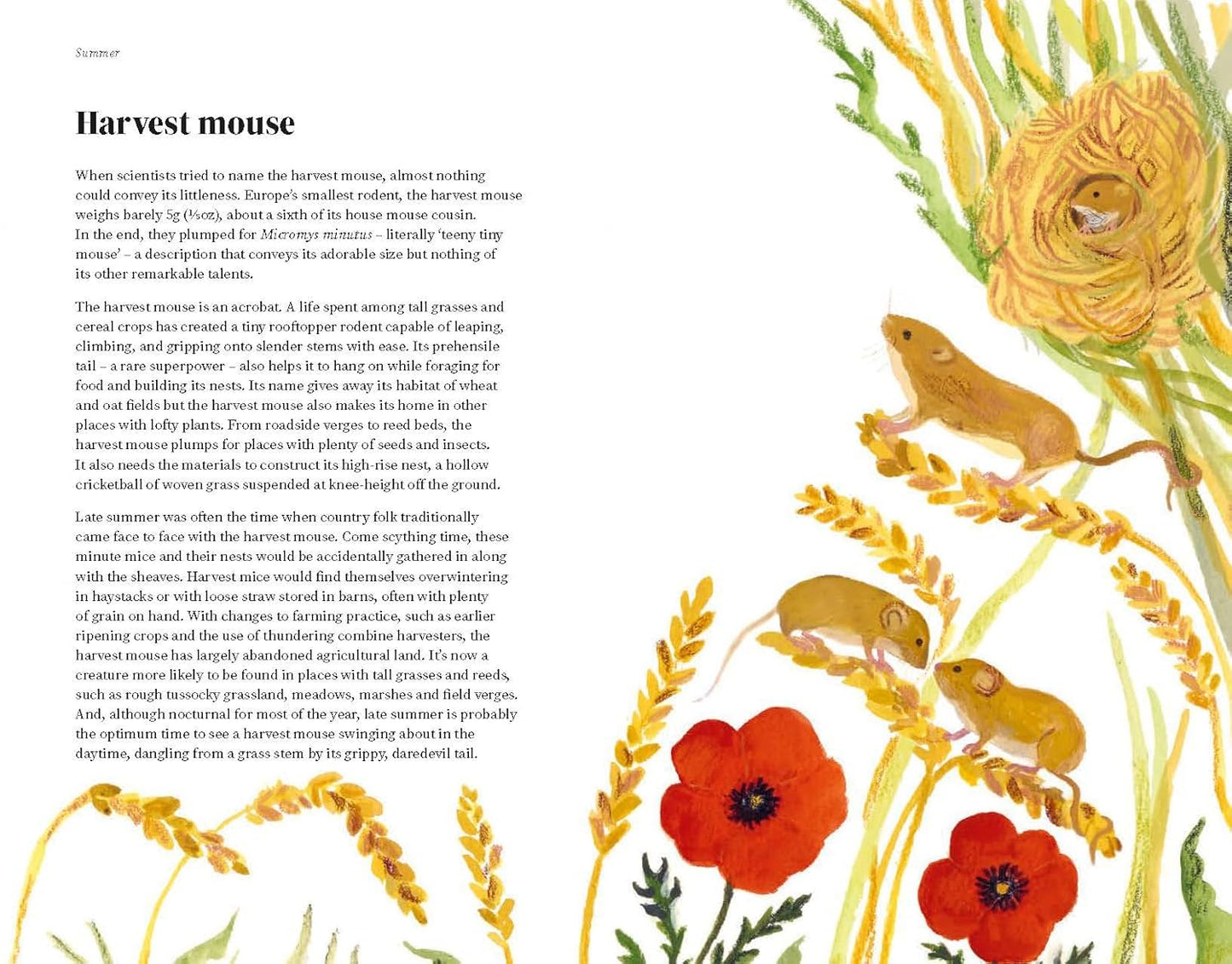 Summer

Harvest mouse

When scientists tried to name the harvest mouse, almost nothing could convey its littleness. Europe's smallest rodent, the harvest mouse weighs barely 5g (⅕oz), about a sixth of its house mouse cousin. In the end, they plumped for Micromys minutus – literally 'teeny tiny mouse' – a description that conveys its adorable size but nothing of its other remarkable talents.

The harvest mouse is an acrobat. A life spent among tall grasses and cereal crops has created a tiny rooftopper rodent capable of leaping, climbing, and gripping onto slender stems with ease. Its prehensile tail – a rare superpower – also helps it to hang on while foraging for food and building its nests. Its name gives away its habitat of wheat and oat fields but the harvest mouse also makes its home in other places with lofty plants. From roadside verges to reed beds, the harvest mouse plumps for places with plenty of seeds and insects. It also needs the materials to construct its high-rise nest, a hollow cricketball of woven grass suspended at knee-height off the ground.

Late summer was often the time when country folk traditionally came face to face with the harvest mouse. Come scything time, these minute mice and their nests would be accidentally gathered in along with the sheaves. Harvest mice would find themselves overwintering in haystacks or with loose straw stored in barns, often with plenty of grain on hand. With changes to farming practice, such as earlier ripening crops and the use of thundering combine harvesters, the harvest mouse has largely abandoned agricultural land. It's now a creature more likely to be found in places with tall grasses and reeds, such as rough tussocky grassland, meadows, marshes and field verges. And, although nocturnal for most of the year, late summer is probably the optimum time to see a harvest mouse swinging about in the daytime, dangling from a grass stem by its grippy, daredevil tail.